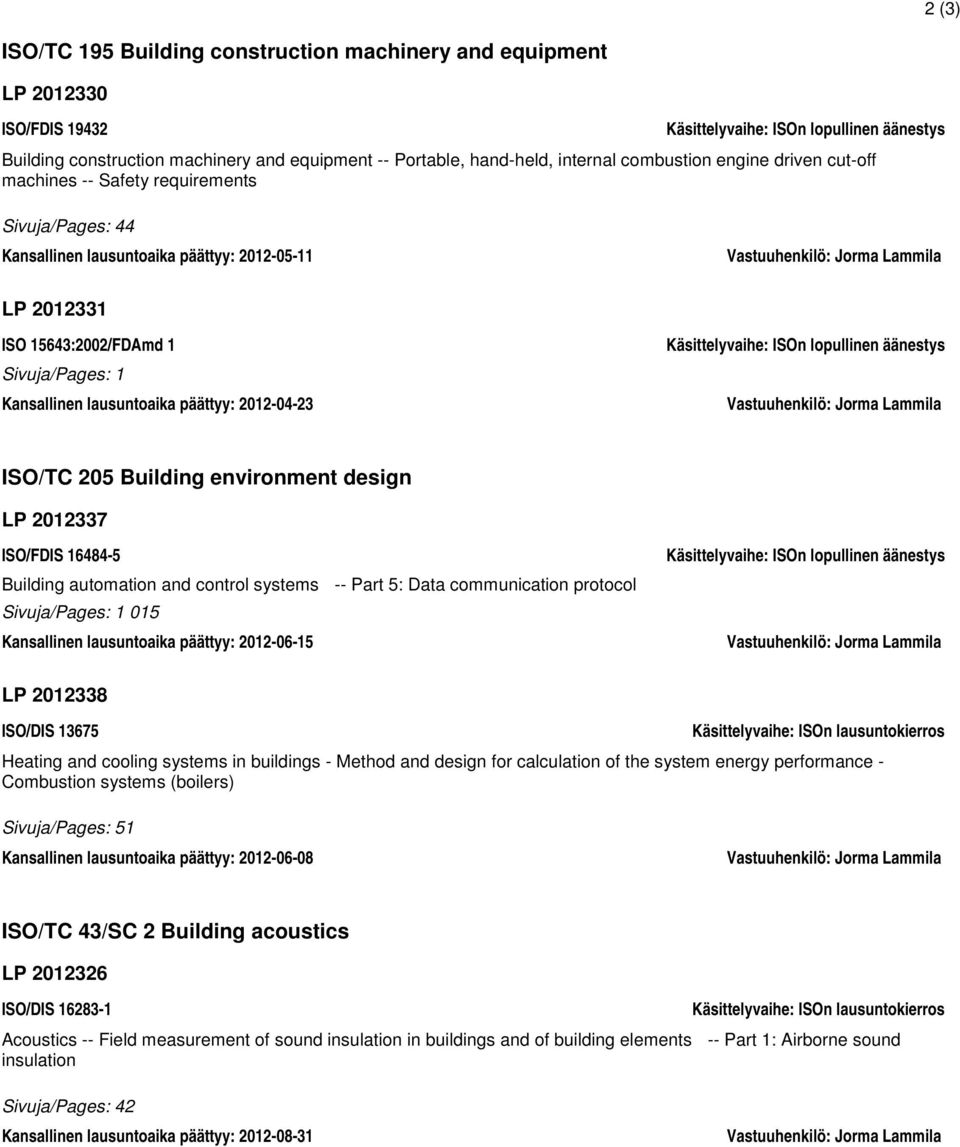 2 (3)

ISO/TC 195 Building construction machinery and equipment

LP 2012330

ISO/FDIS 19432

Käsittelyvaihe: ISOn lopullinen äänestys

Building construction machinery and equipment -- Portable, hand-held, internal combustion engine driven cut-off machines -- Safety requirements

Sivuja/Pages: 44

Kansallinen lausuntoaika päättyy: 2012-05-11

Vastuuhenkilö: Jorma Lammila

LP 2012331

ISO 15643:2002/FDAmd 1

Käsittelyvaihe: ISOn lopullinen äänestys

Sivuja/Pages: 1

Kansallinen lausuntoaika päättyy: 2012-04-23

Vastuuhenkilö: Jorma Lammila

ISO/TC 205 Building environment design

LP 2012337

ISO/FDIS 16484-5

Käsittelyvaihe: ISOn lopullinen äänestys

Building automation and control systems -- Part 5: Data communication protocol

Sivuja/Pages: 1 015

Kansallinen lausuntoaika päättyy: 2012-06-15

Vastuuhenkilö: Jorma Lammila

LP 2012338

ISO/DIS 13675

Käsittelyvaihe: ISOn lausuntokierros

Heating and cooling systems in buildings - Method and design for calculation of the system energy performance - Combustion systems (boilers)

Sivuja/Pages: 51

Kansallinen lausuntoaika päättyy: 2012-06-08

Vastuuhenkilö: Jorma Lammila

ISO/TC 43/SC 2 Building acoustics

LP 2012326

ISO/DIS 16283-1

Käsittelyvaihe: ISOn lausuntokierros

Acoustics -- Field measurement of sound insulation in buildings and of building elements -- Part 1: Airborne sound insulation

Sivuja/Pages: 42

Kansallinen lausuntoaika päättyy: 2012-08-31

Vastuuhenkilö: Jorma Lammila